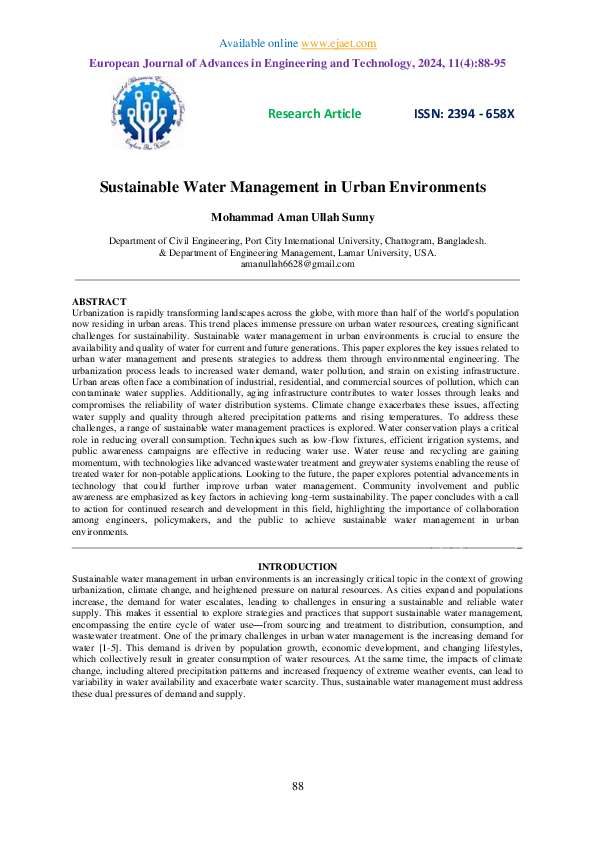 Available online www.ejaet.com

European Journal of Advances in Engineering and Technology, 2024, 11(4):88-95

Research Article ISSN: 2394 - 658X

Sustainable Water Management in Urban Environments

Mohammad Aman Ullah Sunny

Department of Civil Engineering, Port City International University, Chattogram, Bangladesh. & Department of Engineering Management, Lamar University, USA. amanullah6628@gmail.com

ABSTRACT

Urbanization is rapidly transforming landscapes across the globe, with more than half of the world's population now residing in urban areas. This trend places immense pressure on urban water resources, creating significant challenges for sustainability. Sustainable water management in urban environments is crucial to ensure the availability and quality of water for current and future generations. This paper explores the key issues related to urban water management and presents strategies to address them through environmental engineering. The urbanization process leads to increased water demand, water pollution, and strain on existing infrastructure. Urban areas often face a combination of industrial, residential, and commercial sources of pollution, which can contaminate water supplies. Additionally, aging infrastructure contributes to water losses through leaks and compromises the reliability of water distribution systems. Climate change exacerbates these issues, affecting water supply and quality through altered precipitation patterns and rising temperatures. To address these challenges, a range of sustainable water management practices is explored. Water conservation plays a critical role in reducing overall consumption. Techniques such as low-flow fixtures, efficient irrigation systems, and public awareness campaigns are effective in reducing water use. Water reuse and recycling are gaining momentum, with technologies like advanced wastewater treatment and greywater systems enabling the reuse of treated water for non-potable applications. Looking to the future, the paper explores potential advancements in technology that could further improve urban water management. Community involvement and public awareness are emphasized as key factors in achieving long-term sustainability. The paper concludes with a call to action for continued research and development in this field, highlighting the importance of collaboration among engineers, policymakers, and the public to achieve sustainable water management in urban environments.

INTRODUCTION

Sustainable water management in urban environments is an increasingly critical topic in the context of growing urbanization, climate change, and heightened pressure on natural resources. As cities expand and populations increase, the demand for water escalates, leading to challenges in ensuring a sustainable and reliable water supply. This makes it essential to explore strategies and practices that support sustainable water management, encompassing the entire cycle of water use—from sourcing and treatment to distribution, consumption, and wastewater treatment. One of the primary challenges in urban water management is the increasing demand for water [1-5]. This demand is driven by population growth, economic development, and changing lifestyles, which collectively result in greater consumption of water resources. At the same time, the impacts of climate change, including altered precipitation patterns and increased frequency of extreme weather events, can lead to variability in water availability and exacerbate water scarcity. Thus, sustainable water management must address these dual pressures of demand and supply.

88